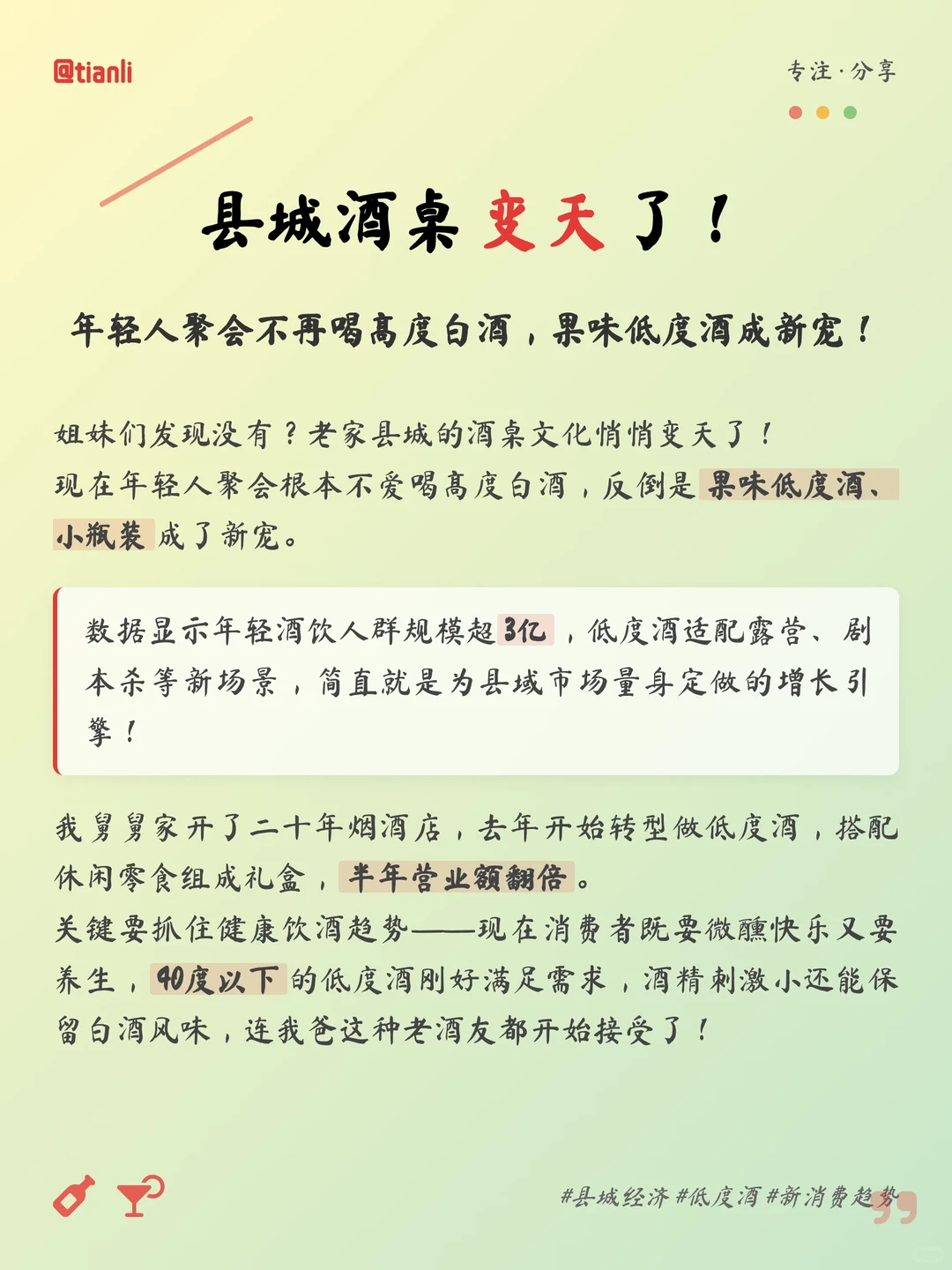 @tianli

专注·分享

县城酒桌变天了！

年轻人聚会不再喝高度白酒，果味低度酒成新宠！

姐妹们发现没有？老家县城的酒桌文化悄悄变天了！
现在年轻人聚会根本不爱喝高度白酒，反倒是果味低度酒、小瓶装成了新宠。

数据显示年轻酒饮人群规模超3亿，低度酒适配露营、剧本杀等新场景，简直就是为县域市场量身定做的增长引擎！

我舅舅家开了二十年烟酒店，去年开始转型做低度酒，搭配休闲零食组成礼盒，半年营业额翻倍。
关键要抓住健康饮酒趋势——现在消费者既要微醺快乐又要养生，40度以下的低度酒刚好满足需求，酒精刺激小还能保留白酒风味，连我爸这种老酒友都开始接受了！

#县城经济 #低度酒 #新消费趋势